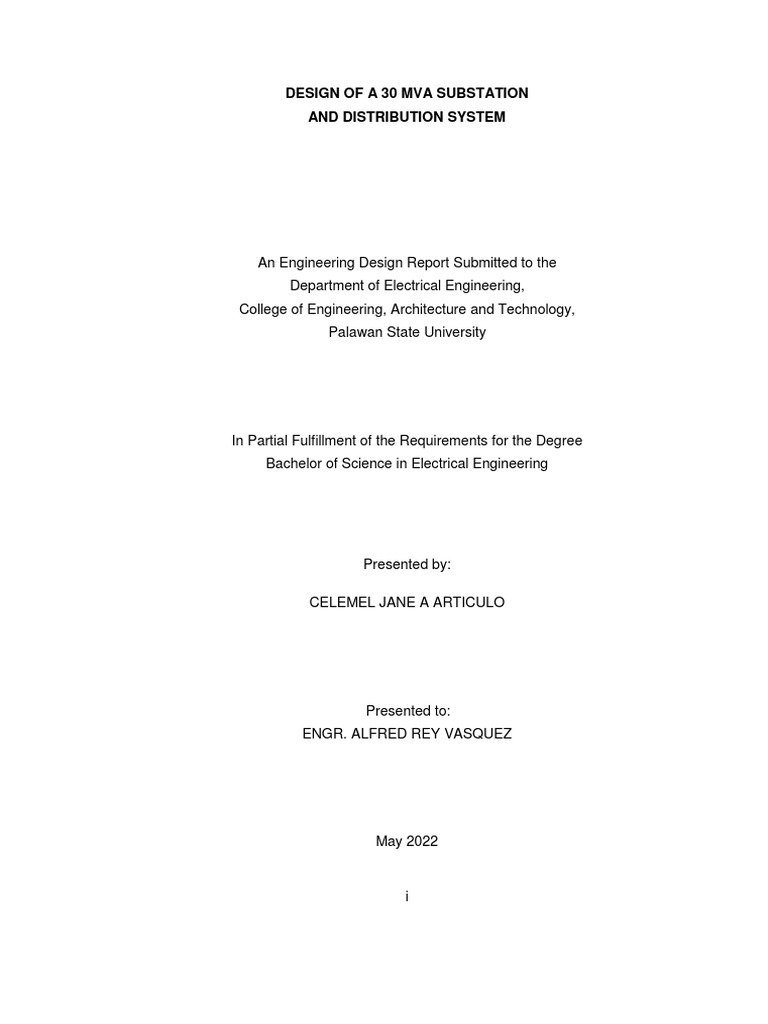 DESIGN OF A 30 MVA SUBSTATION
AND DISTRIBUTION SYSTEM

An Engineering Design Report Submitted to the
Department of Electrical Engineering,
College of Engineering, Architecture and Technology,
Palawan State University

In Partial Fulfillment of the Requirements for the Degree
Bachelor of Science in Electrical Engineering

Presented by:

CELEMEL JANE A ARTICULO

Presented to:
ENGR. ALFRED REY VASQUEZ

May 2022

i